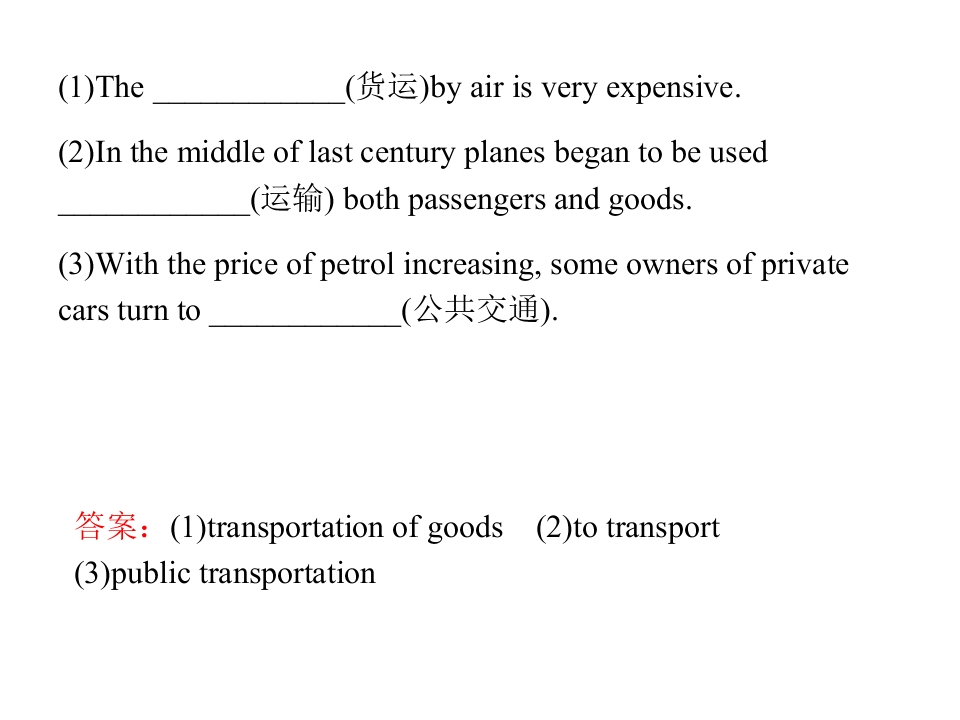 (1)The ____________(货运)by air is very expensive.

(2)In the middle of last century planes began to be used ____________(运输) both passengers and goods.

(3)With the price of petrol increasing, some owners of private cars turn to ____________(公共交通).

答案：(1)transportation of goods (2)to transport (3)public transportation